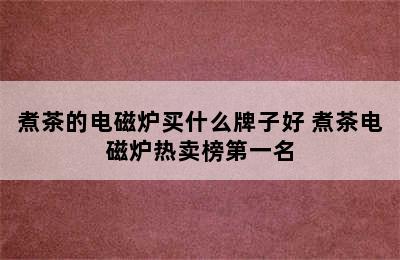 煮茶的电磁炉买什么牌子好 煮茶电磁炉热卖榜第一名